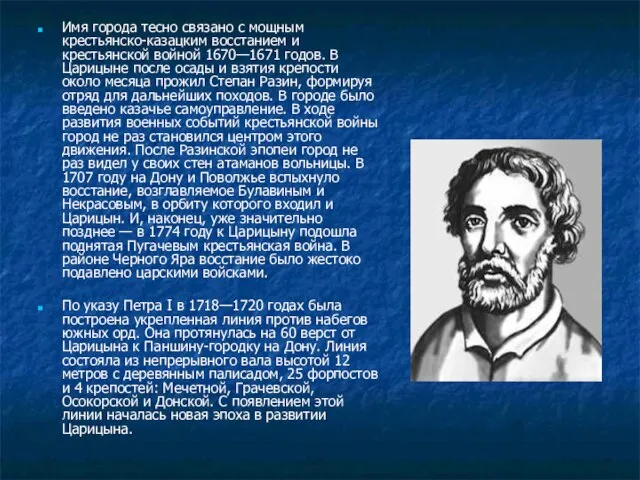 Имя города тесно связано с мощным крестьянско-казацким восстанием и крестьянской войной 1670—1671 годов. В Царицыне после осады и взятия крепости около месяца прожил Степан Разин, формируя отряд для дальнейших походов. В городе было введено казачье самоуправление. В ходе развития военных событий крестьянской войны город не раз становился центром этого движения. После Разинской эпопеи город не раз видел у своих стен атаманов вольницы. В 1707 году на Дону и Поволжье вспыхнуло восстание, возглавляемое Булавиным и Некрасовым, в орбиту которого входил и Царицын. И, наконец, уже значительно позднее — в 1774 году к Царицыну подошла поднятая Пугачевым крестьянская война. В районе Черного Яра восстание было жестоко подавлено царскими войсками.

По указу Петра I в 1718—1720 годах была построена укрепленная линия против набегов южных орд. Она протянулась на 60 верст от Царицына к Паншину-городку на Дону. Линия состояла из непрерывного вала высотой 12 метров с деревянным палисадом, 25 форпостов и 4 крепостей: Мечетной, Грачевской, Осокорской и Донской. С появлением этой линии началась новая эпоха в развитии Царицына.